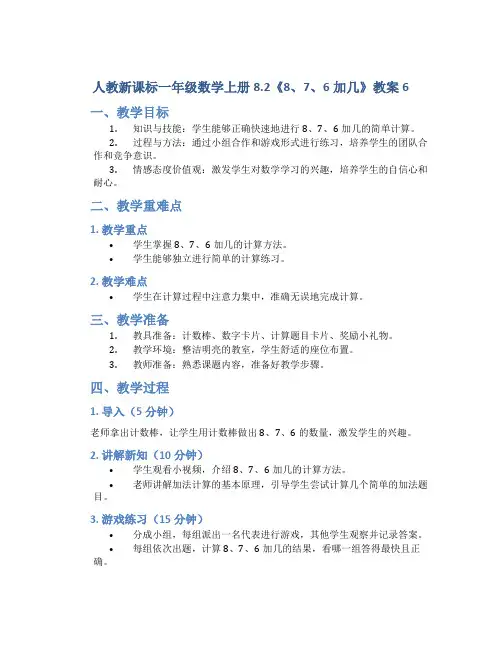 人教新课标一年级数学上册 8.2《8、7、6 加几》教案 6

一、教学目标

1. 知识与技能：学生能够正确快速地进行 8、7、6 加几的简单计算。
2. 过程与方法：通过小组合作和游戏形式进行练习，培养学生的团队合作和竞争意识。
3. 情感态度价值观：激发学生对数学学习的兴趣，培养学生的自信心和耐心。

二、教学重难点

1. 教学重点

• 学生掌握 8、7、6 加几的计算方法。
• 学生能够独立进行简单的计算练习。

2. 教学难点

• 学生在计算过程中注意力集中，准确无误地完成计算。

三、教学准备

1. 教具准备：计数棒、数字卡片、计算题目卡片、奖励小礼物。
2. 教学环境：整洁明亮的教室，学生舒适的座位布置。
3. 教师准备：熟悉课题内容，准备好教学步骤。

四、教学过程

1. 导入（5 分钟）

老师拿出计数棒，让学生用计数棒做出 8、7、6 的数量，激发学生的兴趣。

2. 讲解新知（10 分钟）

• 学生观看小视频，介绍 8、7、6 加几的计算方法。
• 老师讲解加法计算的基本原理，引导学生尝试计算几个简单的加法题目。

3. 游戏练习（15 分钟）

• 分成小组，每组派出一名代表进行游戏，其他学生观察并记录答案。
• 每组依次出题，计算 8、7、6 加几的结果，看哪一组答得最快且正确。